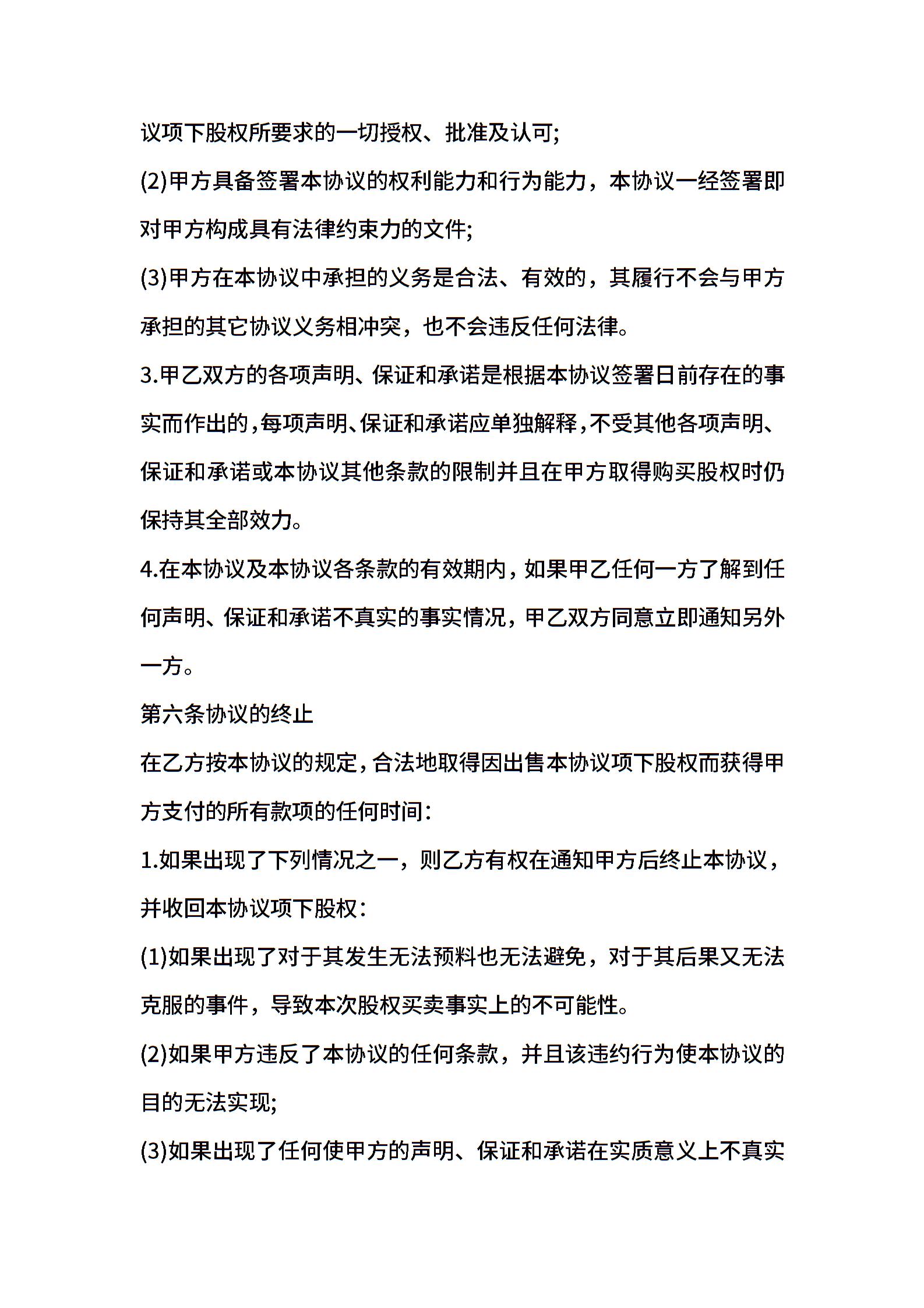 议项下股权所要求的一切授权、批准及认可;

(2)甲方具备签署本协议的权利能力和行为能力，本协议一经签署即对甲方构成具有法律约束力的文件;

(3)甲方在本协议中承担的义务是合法、有效的，其履行不会与甲方承担的其它协议义务相冲突，也不会违反任何法律。

3.甲乙双方的各项声明、保证和承诺是根据本协议签署日前存在的事实而作出的,每项声明、保证和承诺应单独解释,不受其他各项声明、保证和承诺或本协议其他条款的限制并且在甲方取得购买股权时仍保持其全部效力。

4.在本协议及本协议各条款的有效期内，如果甲乙任何一方了解到任何声明、保证和承诺不真实的事实情况，甲乙双方同意立即通知另外一方。

第六条协议的终止

在乙方按本协议的规定，合法地取得因出售本协议项下股权而获得甲方支付的所有款项的任何时间：

1.如果出现了下列情况之一，则乙方有权在通知甲方后终止本协议，并收回本协议项下股权：

(1)如果出现了对于其发生无法预料也无法避免，对于其后果又无法克服的事件，导致本次股权买卖事实上的不可能性。

(2)如果甲方违反了本协议的任何条款，并且该违约行为使本协议的目的无法实现;

(3)如果出现了任何使甲方的声明、保证和承诺在实质意义上不真实